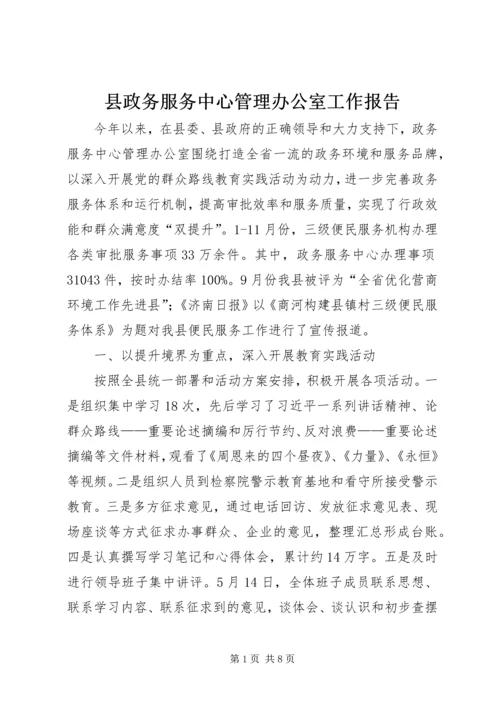 县政务服务中心管理办公室工作报告

今年以来，在县委、县政府的正确领导和大力支持下，政务服务中心管理办公室围绕打造全省一流的政务环境和服务品牌，以深入开展党的群众路线教育实践活动为动力，进一步完善政务服务体系和运行机制，提高审批效率和服务质量，实现了行政效能和群众满意度“双提升”。1-11月份，三级便民服务机构办理各类审批服务事项33万余件。其中，政务服务中心办理事项31043件，按时办结率100%。9月份我县被评为“全省优化营商环境工作先进县”;《济南日报》以《商河构建县镇村三级便民服务体系》为题对我县便民服务工作进行了宣传报道。

一、以提升境界为重点，深入开展教育实践活动

按照全县统一部署和活动方案安排，积极开展各项活动。一是组织集中学习18次，先后学习了习近平一系列讲话精神、论群众路线——重要论述摘编和厉行节约、反对浪费——重要论述摘编等文件材料，观看了《周恩来的四个昼夜》、《力量》、《永恒》等视频。二是组织人员到检察院警示教育基地和看守所接受警示教育。三是多方征求意见，通过电话回访、发放征求意见表、现场座谈等方式征求办事群众、企业的意见，整理汇总形成台账。四是认真撰写学习笔记和心得体会，累计约14万字。五是及时进行领导班子集中讲评。5月14日，全体班子成员联系思想、联系学习内容、联系征求到的意见，谈体会、谈认识和初步查摆

第1页 共8页